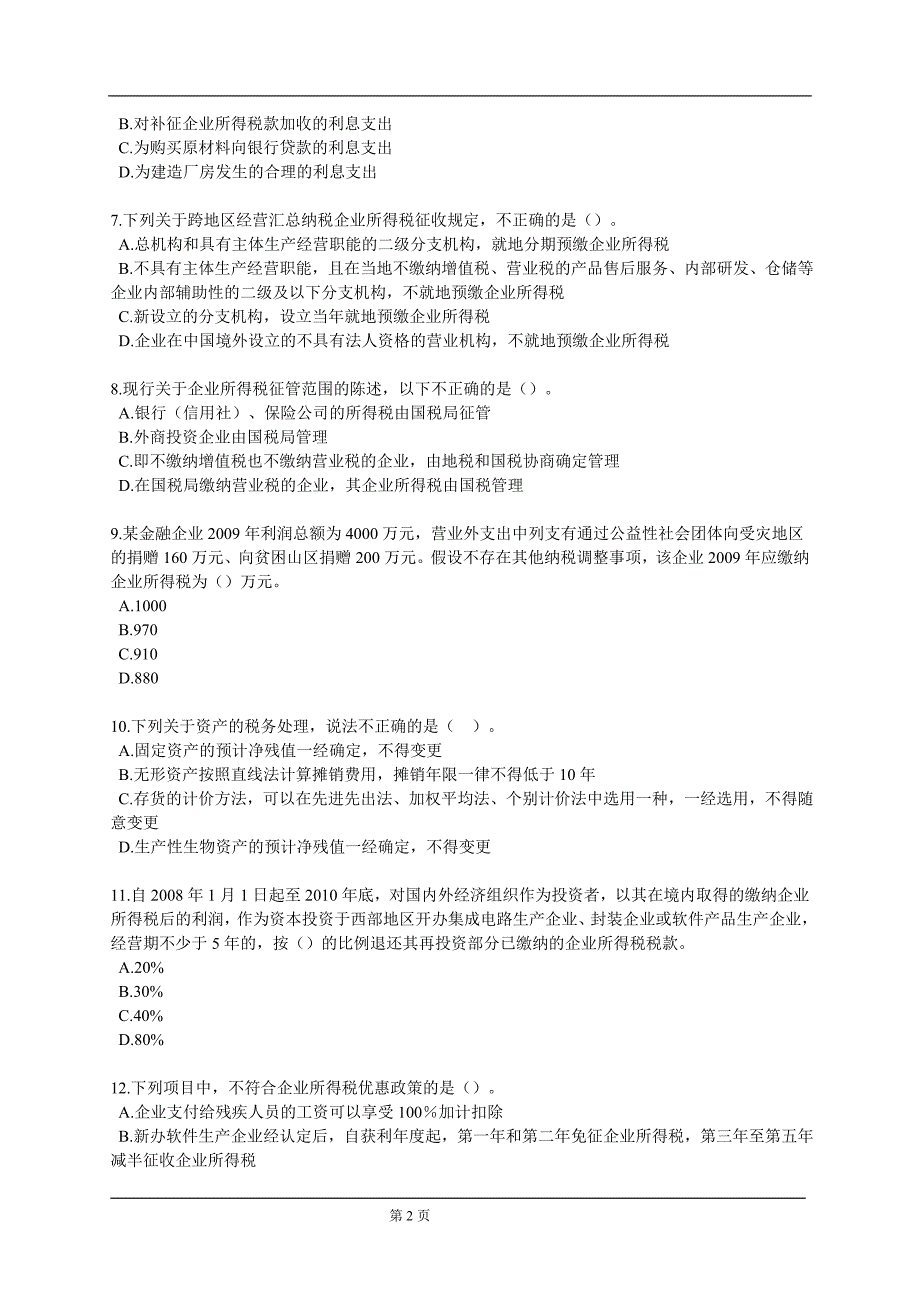 B.对补征企业所得税款加收的利息支出
C.为购买原材料向银行贷款的利息支出
D.为建造厂房发生的合理的利息支出

7.下列关于跨地区经营汇总纳税企业所得税征收规定，不正确的是（）。
A.总机构和具有主体生产经营职能的二级分支机构，就地分期预缴企业所得税
B.不具有主体生产经营职能，且在当地不缴纳增值税、营业税的产品售后服务、内部研发、仓储等企业内部辅助性的二级及以下分支机构，不就地预缴企业所得税
C.新设立的分支机构，设立当年就地预缴企业所得税
D.企业在中国境外设立的不具有法人资格的营业机构，不就地预缴企业所得税

8.现行关于企业所得税征管范围的陈述，以下不正确的是（）。
A.银行（信用社）、保险公司的所得税由国税局征管
B.外商投资企业由国税局管理
C.即不缴纳增值税也不缴纳营业税的企业，由地税和国税协商确定管理
D.在国税局缴纳营业税的企业，其企业所得税由国税管理

9.某金融企业 2009 年利润总额为 4000 万元，营业外支出中列支有通过公益性社会团体向受灾地区的捐赠 160 万元、向贫困山区捐赠 200 万元。假设不存在其他纳税调整事项，该企业 2009 年应缴纳企业所得税为（）万元。
A.1000
B.970
C.910
D.880

10.下列关于资产的税务处理，说法不正确的是（　）。
A.固定资产的预计净残值一经确定，不得变更
B.无形资产按照直线法计算摊销费用，摊销年限一律不得低于 10 年
C.存货的计价方法，可以在先进先出法、加权平均法、个别计价法中选用一种，一经选用，不得随意变更
D.生产性生物资产的预计净残值一经确定，不得变更

11.自 2008 年 1 月 1 日起至 2010 年底，对国内外经济组织作为投资者，以其在境内取得的缴纳企业所得税后的利润，作为资本投资于西部地区开办集成电路生产企业、封装企业或软件产品生产企业，经营期不少于 5 年的，按（）的比例退还其再投资部分已缴纳的企业所得税税款。
A.20%
B.30%
C.40%
D.80%

12.下列项目中，不符合企业所得税优惠政策的是（）。
A.企业支付给残疾人员的工资可以享受 100%加计扣除
B.新办软件生产企业经认定后，自获利年度起，第一年和第二年免征企业所得税，第三年至第五年减半征收企业所得税

第 2 页